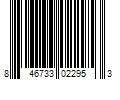 8 46733 02295 3